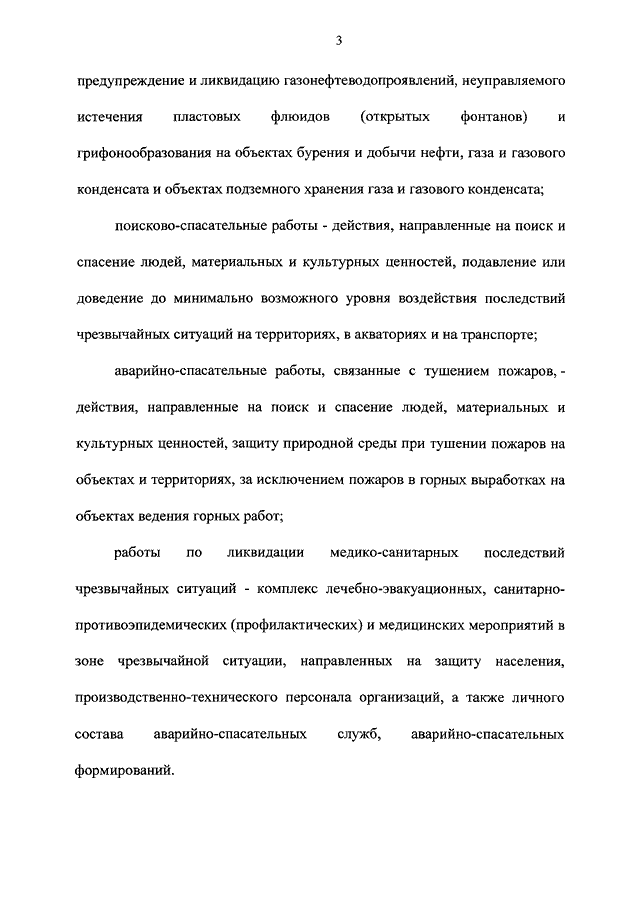 3

предупреждение и ликвидацию газонефтеводопроявлений, неуправляемого истечения пластовых флюидов (открытых фонтанов) и грифонообразования на объектах бурения и добычи нефти, газа и газового конденсата и объектах подземного хранения газа и газового конденсата;

поисково-спасательные работы - действия, направленные на поиск и спасение людей, материальных и культурных ценностей, подавление или доведение до минимально возможного уровня воздействия последствий чрезвычайных ситуаций на территориях, в акваториях и на транспорте;

аварийно-спасательные работы, связанные с тушением пожаров, - действия, направленные на поиск и спасение людей, материальных и культурных ценностей, защиту природной среды при тушении пожаров на объектах и территориях, за исключением пожаров в горных выработках на объектах ведения горных работ;

работы по ликвидации медико-санитарных последствий чрезвычайных ситуаций - комплекс лечебно-эвакуационных, санитарно-противоэпидемических (профилактических) и медицинских мероприятий в зоне чрезвычайной ситуации, направленных на защиту населения, производственно-технического персонала организаций, а также личного состава аварийно-спасательных служб, аварийно-спасательных формирований.